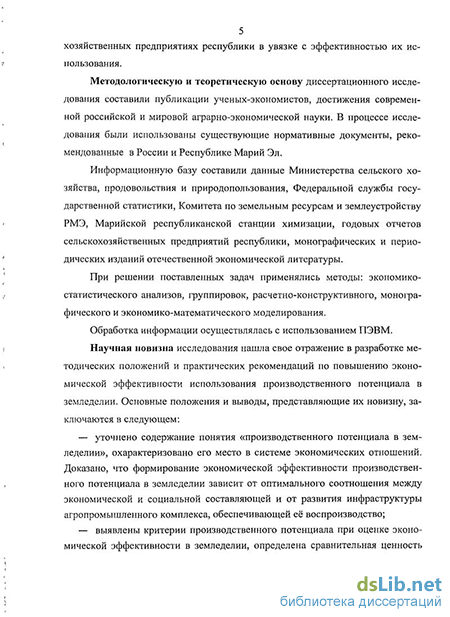 5

хозяйственных предприятиях республики в увязке с эффективностью их использования.

Методологическую и теоретическую основу диссертационного исследования составили публикации ученых-экономистов, достижения современной российской и мировой аграрно-экономической науки. В процессе исследования были использованы существующие нормативные документы, рекомендованные в России и Республике Марий Эл.

Информационную базу составили данные Министерства сельского хозяйства, продовольствия и природопользования, Федеральной службы государственной статистики, Комитета по земельным ресурсам и землеустройству РМЭ, Марийской республиканской станции химизации, годовых отчетов сельскохозяйственных предприятий республики, монографических и периодических изданий отечественной экономической литературы.

При решении поставленных задач применялись методы: экономико-статистического анализов, группировок, расчетно-конструктивного, монографического и экономико-математического моделирования.

Обработка информации осуществлялась с использованием ПЭВМ.

Научная новизна исследования нашла свое отражение в разработке методических положений и практических рекомендаций по повышению экономической эффективности использования производственного потенциала в земледелии. Основные положения и выводы, представляющие их новизну, заключаются в следующем:

— уточнено содержание понятия «производственного потенциала в земледелии», охарактеризовано его место в системе экономических отношений. Доказано, что формирование экономической эффективности производственного потенциала в земледелии зависит от оптимального соотношения между экономической и социальной составляющей и от развития инфраструктуры агропромышленного комплекса, обеспечивающей её воспроизводство;

— выявлены критерии производственного потенциала при оценке экономической эффективности в земледелии, определена сравнительная ценность

dsLib.net
библиотека диссертаций